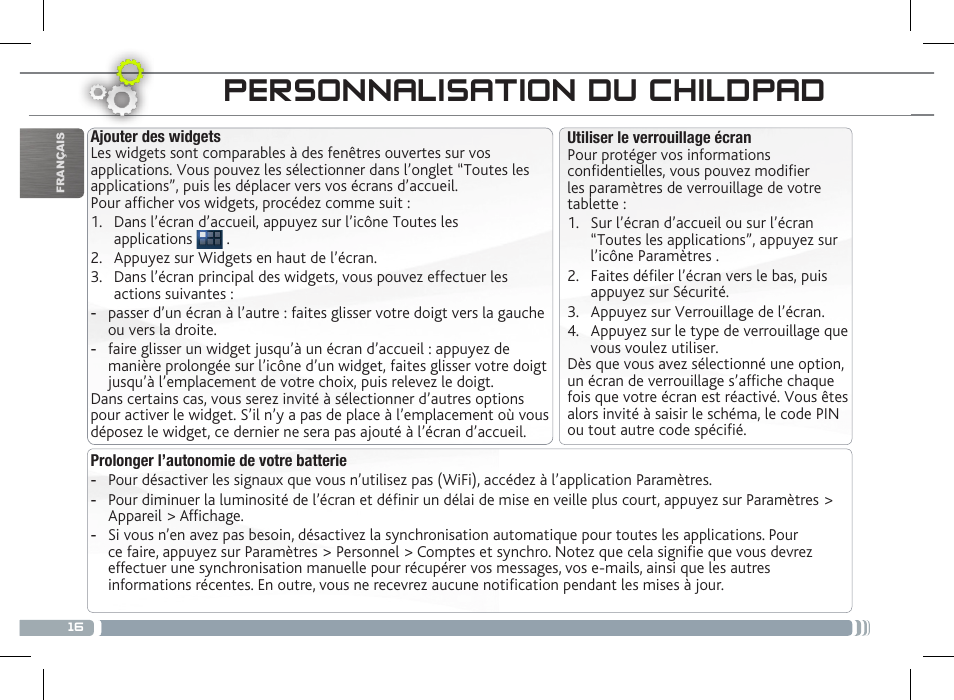 PERSONNALISATION DU CHILDPAD

FRANÇAIS

Ajouter des widgets
Les widgets sont comparables à des fenêtres ouvertes sur vos applications. Vous pouvez les sélectionner dans l'onglet "Toutes les applications", puis les déplacer vers vos écrans d'accueil.
Pour afficher vos widgets, procédez comme suit :
1. Dans l'écran d'accueil, appuyez sur l'icône Toutes les applications .
2. Appuyez sur Widgets en haut de l'écran.
3. Dans l'écran principal des widgets, vous pouvez effectuer les actions suivantes :
- passer d'un écran à l'autre : faites glisser votre doigt vers la gauche ou vers la droite.
- faire glisser un widget jusqu'à un écran d'accueil : appuyez de manière prolongée sur l'icône d'un widget, faites glisser votre doigt jusqu'à l'emplacement de votre choix, puis relevez le doigt.
Dans certains cas, vous serez invité à sélectionner d'autres options pour activer le widget. S'il n'y a pas de place à l'emplacement où vous déposez le widget, ce dernier ne sera pas ajouté à l'écran d'accueil.

Utiliser le verrouillage écran
Pour protéger vos informations confidentielles, vous pouvez modifier les paramètres de verrouillage de votre tablette :
1. Sur l'écran d'accueil ou sur l'écran "Toutes les applications", appuyez sur l'icône Paramètres .
2. Faites défiler l'écran vers le bas, puis appuyez sur Sécurité.
3. Appuyez sur Verrouillage de l'écran.
4. Appuyez sur le type de verrouillage que vous voulez utiliser.
Dès que vous avez sélectionné une option, un écran de verrouillage s'affiche chaque fois que votre écran est réactivé. Vous êtes alors invité à saisir le schéma, le code PIN ou tout autre code spécifié.

Prolonger l'autonomie de votre batterie
- Pour désactiver les signaux que vous n'utilisez pas (WiFi), accédez à l'application Paramètres.
- Pour diminuer la luminosité de l'écran et définir un délai de mise en veille plus court, appuyez sur Paramètres > Appareil > Affichage.
- Si vous n'en avez pas besoin, désactivez la synchronisation automatique pour toutes les applications. Pour ce faire, appuyez sur Paramètres > Personnel > Comptes et synchro. Notez que cela signifie que vous devrez effectuer une synchronisation manuelle pour récupérer vos messages, vos e-mails, ainsi que les autres informations récentes. En outre, vous ne recevrez aucune notification pendant les mises à jour.

16